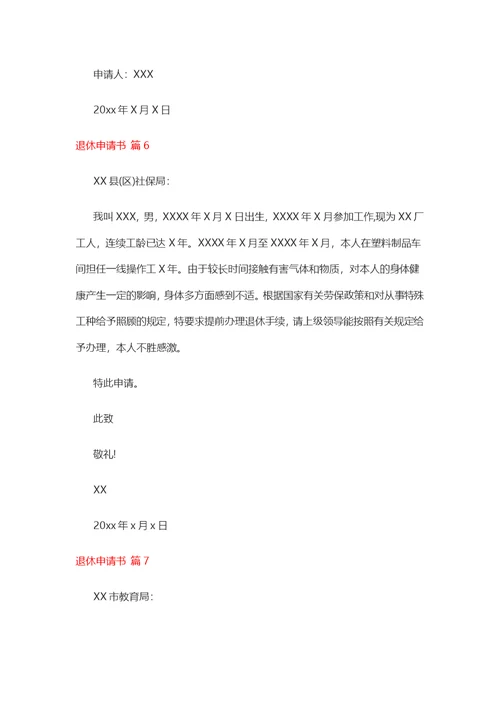 申请人：XXX

20xx 年 X 月 X 日

退休申请书 篇 6

XX 县(区)社保局：

我叫 XXX，男，XXXX 年 X 月 X 日出生，XXXX 年 X 月参加工作,现为 XX 厂工人，连续工龄已达 X 年。XXXX 年 X 月至 XXXX 年 X 月，本人在塑料制品车间担任一线操作工 X 年。由于较长时间接触有害气体和物质，对本人的身体健康产生一定的影响，身体多方面感到不适。根据国家有关劳保政策和对从事特殊工种给予照顾的规定，特要求提前办理退休手续，请上级领导能按照有关规定给予办理，本人不胜感激。

特此申请。

此致

敬礼!

XX

20xx 年 x 月 x 日

退休申请书 篇 7

XX 市教育局：